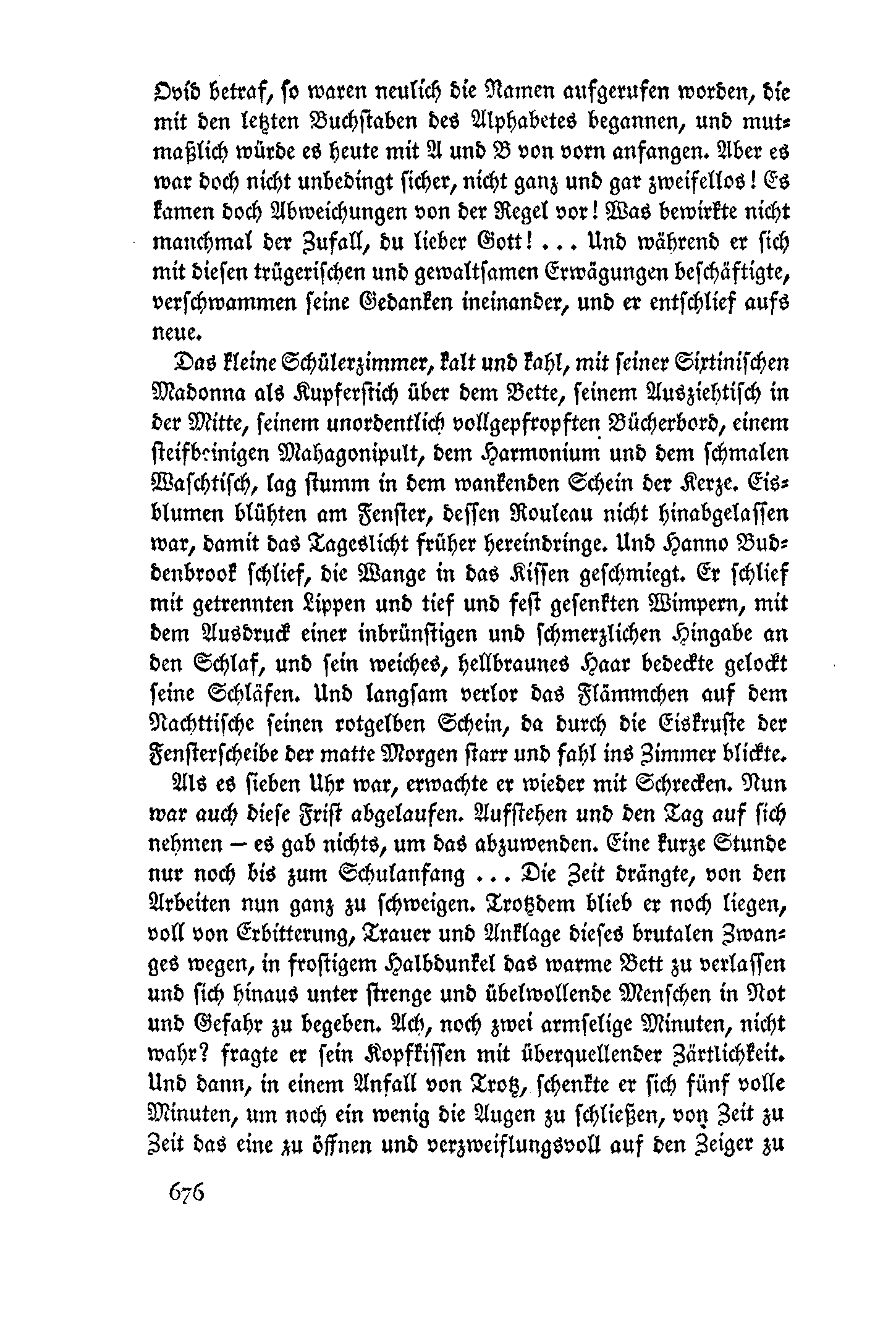 Ovid betraf, so waren neulich die Namen aufgerufen worden, die mit den letzten Buchstaben des Alphabetes begannen, und mutmaßlich würde es heute mit A und B von vorn anfangen. Aber es war doch nicht unbedingt sicher, nicht ganz und gar zweifellos! Es kamen doch Abweichungen von der Regel vor! Was bewirkte nicht manchmal der Zufall, du lieber Gott! ... Und während er sich mit diesen trügerischen und gewaltsamen Erwägungen beschäftigte, verschwammen seine Gedanken ineinander, und er entschlief aufs neue.

Das kleine Schülerzimmer, kalt und kahl, mit seiner Sixtinischen Madonna als Kupferstich über dem Bette, seinem Ausziehtisch in der Mitte, seinem unordentlich vollgepfropften Bücherbord, einem steifbeinigen Mahagonipult, dem Harmonium und dem schmalen Waschtisch, lag stumm in dem wankenden Schein der Kerze. Eisblumen blühten am Fenster, dessen Rouleau nicht hinabgelassen war, damit das Tageslicht früher hereindringe. Und Hanno Buddenbrook schlief, die Wange in das Kissen geschmiegt. Er schlief mit getrennten Lippen und tief und fest gesenkten Wimpern, mit dem Ausdruck einer inbrünstigen und schmerzlichen Hingabe an den Schlaf, und sein weiches, hellbraunes Haar bedeckte gelockt seine Schläfen. Und langsam verlor das Flämmchen auf dem Nachttische seinen rotgelben Schein, da durch die Eiskruste der Fensterscheibe der matte Morgen starr und fahl ins Zimmer blickte.

Als es sieben Uhr war, erwachte er wieder mit Schrecken. Nun war auch diese Frist abgelaufen. Aufstehen und den Tag auf sich nehmen – es gab nichts, um das abzuwenden. Eine kurze Stunde nur noch bis zum Schulanfang ... Die Zeit drängte, von den Arbeiten nun ganz zu schweigen. Trotzdem blieb er noch liegen, voll von Erbitterung, Trauer und Anklage dieses brutalen Zwanges wegen, in frostigem Halbdunkel das warme Bett zu verlassen und sich hinaus unter strenge und übelwollende Menschen in Not und Gefahr zu begeben. Ach, noch zwei armselige Minuten, nicht wahr? fragte er sein Kopfkissen mit überquellender Zärtlichkeit. Und dann, in einem Anfall von Trotz, schenkte er sich fünf volle Minuten, um noch ein wenig die Augen zu schließen, von Zeit zu Zeit das eine zu öffnen und verzweiflungsvoll auf den Zeiger zu

676